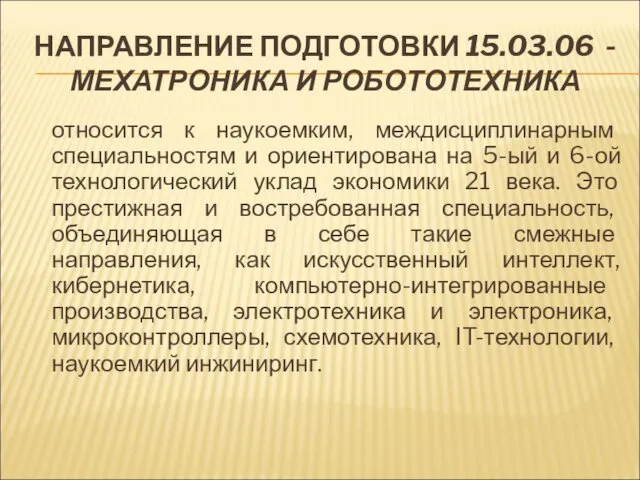 НАПРАВЛЕНИЕ ПОДГОТОВКИ 15.03.06 - МЕХАТРОНИКА И РОБОТОТЕХНИКА

относится к наукоемким, междисциплинарным специальностям и ориентирована на 5-ый и 6-ой технологический уклад экономики 21 века. Это престижная и востребованная специальность, объединяющая в себе такие смежные направления, как искусственный интеллект, кибернетика, компьютерно-интегрированные производства, электротехника и электроника, микроконтроллеры, схемотехника, IT-технологии, наукоемкий инжиниринг.